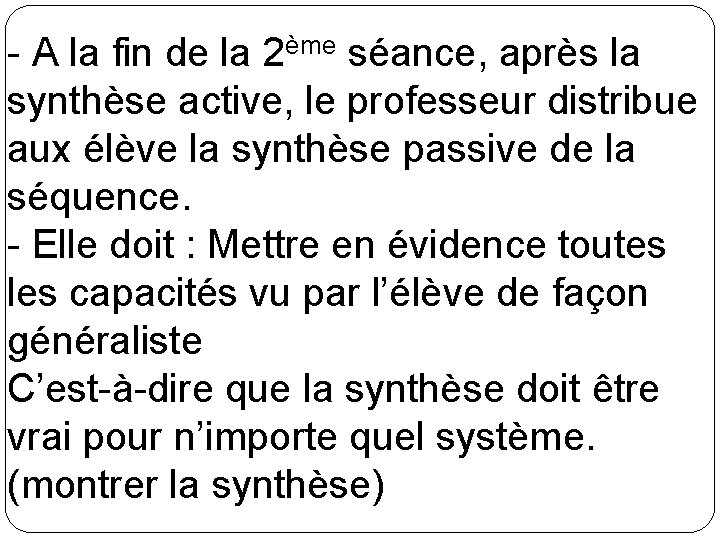 - A la fin de la 2ème séance, après la synthèse active, le professeur distribue aux élève la synthèse passive de la séquence.

- Elle doit : Mettre en évidence toutes les capacités vu par l'élève de façon généraliste

C'est-à-dire que la synthèse doit être vrai pour n'importe quel système. (montrer la synthèse)